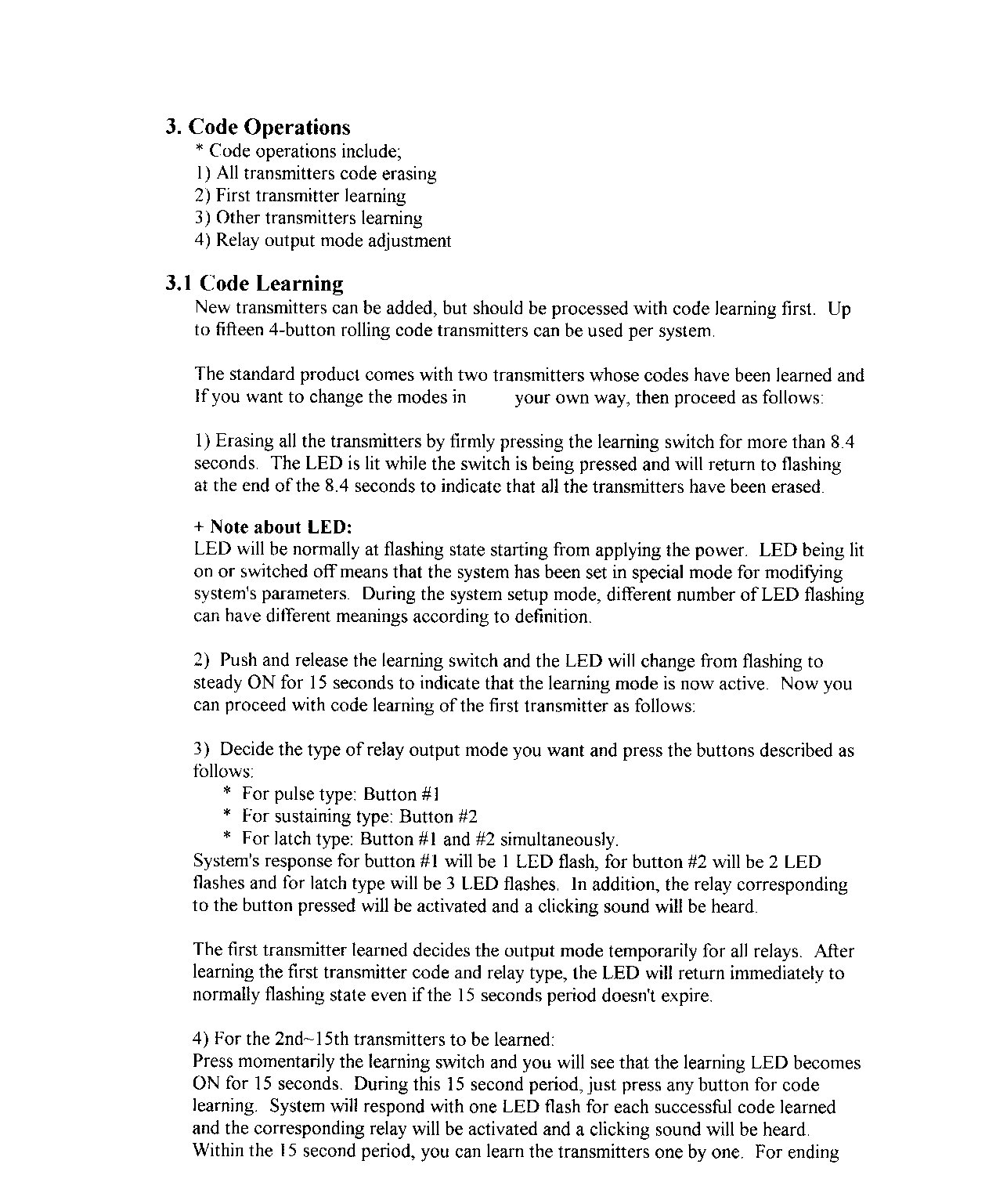 3. Code Operations
* Code operations include;
1) All transmitters code erasing
2) First transmitter learning
3) Other transmitters learning
4) Relay output mode adjustment

3.1 Code Learning
New transmitters can be added, but should be processed with code learning first. Up to fifteen 4-button rolling code transmitters can be used per system.

The standard product comes with two transmitters whose codes have been learned and If you want to change the modes in your own way, then proceed as follows:

1) Erasing all the transmitters by firmly pressing the learning switch for more than 8.4 seconds. The LED is lit while the switch is being pressed and will return to flashing at the end of the 8.4 seconds to indicate that all the transmitters have been erased.

+ Note about LED:
LED will be normally at flashing state starting from applying the power. LED being lit on or switched off means that the system has been set in special mode for modifying system's parameters. During the system setup mode, different number of LED flashing can have different meanings according to definition.

2) Push and release the learning switch and the LED will change from flashing to steady ON for 15 seconds to indicate that the learning mode is now active. Now you can proceed with code learning of the first transmitter as follows:

3) Decide the type of relay output mode you want and press the buttons described as follows:
* For pulse type: Button #1
* For sustaining type: Button #2
* For latch type: Button #1 and #2 simultaneously.
System's response for button #1 will be 1 LED flash, for button #2 will be 2 LED flashes and for latch type will be 3 LED flashes. In addition, the relay corresponding to the button pressed will be activated and a clicking sound will be heard.

The first transmitter learned decides the output mode temporarily for all relays. After learning the first transmitter code and relay type, the LED will return immediately to normally flashing state even if the 15 seconds period doesn't expire.

4) For the 2nd~15th transmitters to be learned:
Press momentarily the learning switch and you will see that the learning LED becomes ON for 15 seconds. During this 15 second period, just press any button for code learning. System will respond with one LED flash for each successful code learned and the corresponding relay will be activated and a clicking sound will be heard. Within the 15 second period, you can learn the transmitters one by one. For ending